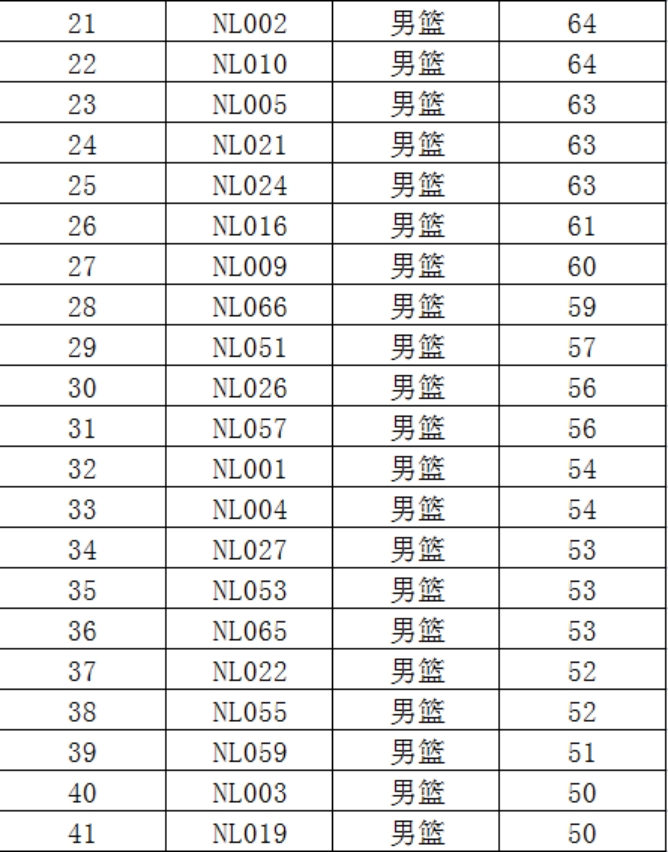 | 21 | NL002 | 男篮 | 64 |
|---|---|---|---|
| 22 | NL010 | 男篮 | 64 |
| 23 | NL005 | 男篮 | 63 |
| 24 | NL021 | 男篮 | 63 |
| 25 | NL024 | 男篮 | 63 |
| 26 | NL016 | 男篮 | 61 |
| 27 | NL009 | 男篮 | 60 |
| 28 | NL066 | 男篮 | 59 |
| 29 | NL051 | 男篮 | 57 |
| 30 | NL026 | 男篮 | 56 |
| 31 | NL057 | 男篮 | 56 |
| 32 | NL001 | 男篮 | 54 |
| 33 | NL004 | 男篮 | 54 |
| 34 | NL027 | 男篮 | 53 |
| 35 | NL053 | 男篮 | 53 |
| 36 | NL065 | 男篮 | 53 |
| 37 | NL022 | 男篮 | 52 |
| 38 | NL055 | 男篮 | 52 |
| 39 | NL059 | 男篮 | 51 |
| 40 | NL003 | 男篮 | 50 |
| 41 | NL019 | 男篮 | 50 |